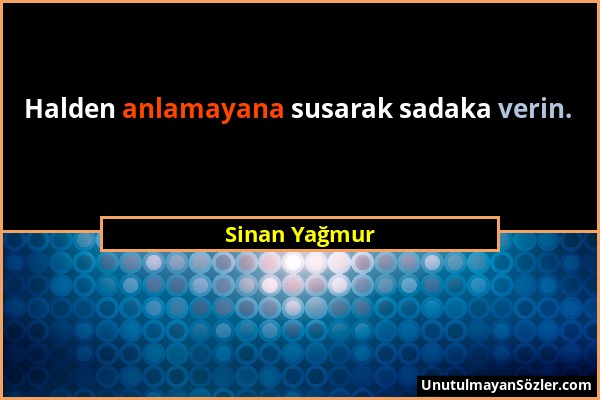 Halden anlamayana susarak sadaka verin.

Sinan Yağmur

UnutulmayanSözler.com